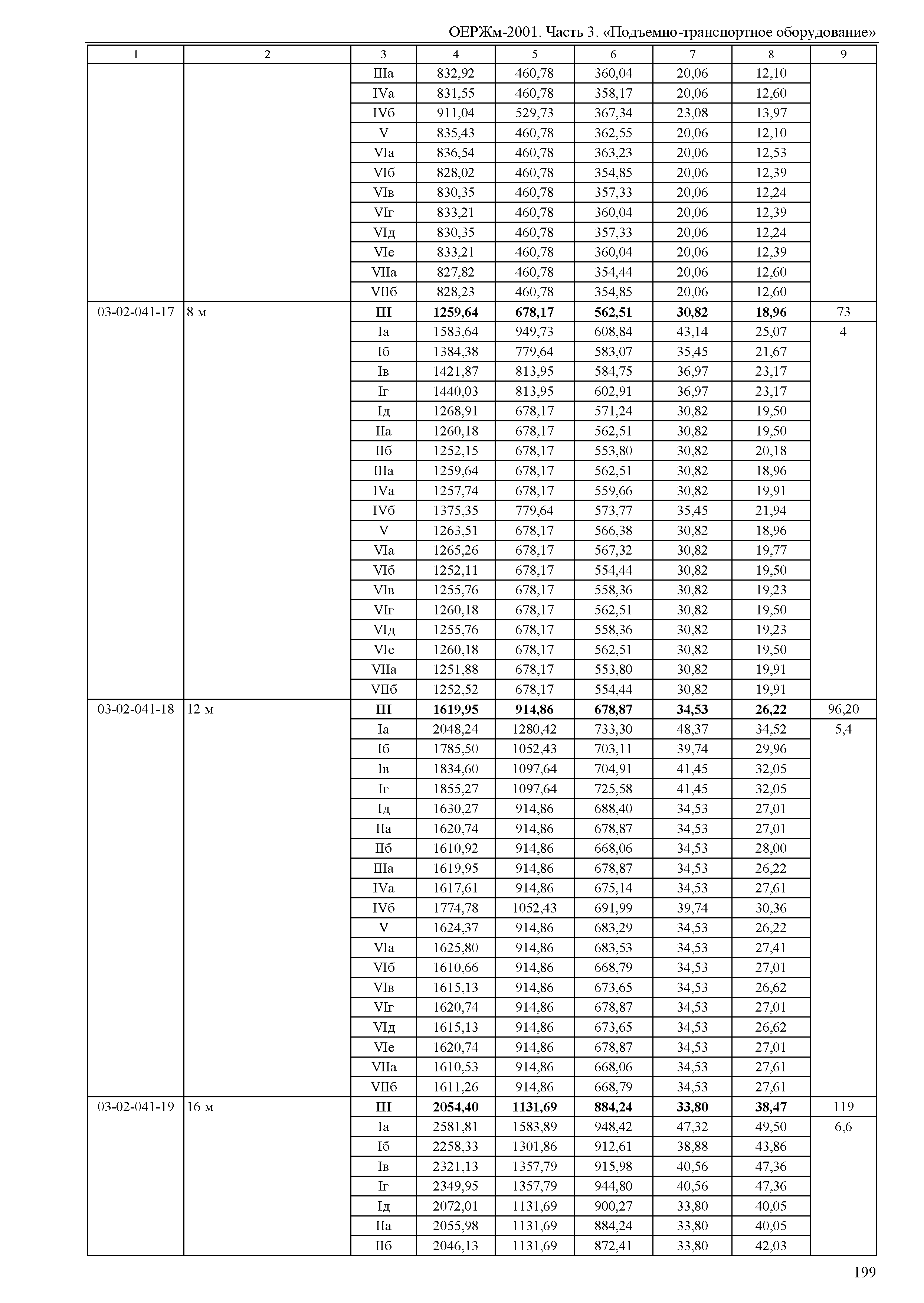 ОЕРЖм-2001. Часть 3. «Подъемно-транспортное оборудование»

| 1 | 2 | 3 | 4 | 5 | 6 | 7 | 8 | 9 |
|---|---|---|---|---|---|---|---|---|
| | | IIIа | 832,92 | 460,78 | 360,04 | 20,06 | 12,10 | |
| | | IVа | 831,55 | 460,78 | 358,17 | 20,06 | 12,60 | |
| | | IVб | 911,04 | 529,73 | 367,34 | 23,08 | 13,97 | |
| | | V | 835,43 | 460,78 | 362,55 | 20,06 | 12,10 | |
| | | VIа | 836,54 | 460,78 | 363,23 | 20,06 | 12,53 | |
| | | VIб | 828,02 | 460,78 | 354,85 | 20,06 | 12,39 | |
| | | VIв | 830,35 | 460,78 | 357,33 | 20,06 | 12,24 | |
| | | VIг | 833,21 | 460,78 | 360,04 | 20,06 | 12,39 | |
| | | VIд | 830,35 | 460,78 | 357,33 | 20,06 | 12,24 | |
| | | VIе | 833,21 | 460,78 | 360,04 | 20,06 | 12,39 | |
| | | VIIа | 827,82 | 460,78 | 354,44 | 20,06 | 12,60 | |
| | | VIIб | 828,23 | 460,78 | 354,85 | 20,06 | 12,60 | |
| 03-02-041-17 | 8 м | **III** | **1259,64** | **678,17** | **562,51** | **30,82** | **18,96** | 73 |
| | | Iа | 1583,64 | 949,73 | 608,84 | 43,14 | 25,07 | 4 |
| | | Iб | 1384,38 | 779,64 | 583,07 | 35,45 | 21,67 | |
| | | Iв | 1421,87 | 813,95 | 584,75 | 36,97 | 23,17 | |
| | | Iг | 1440,03 | 813,95 | 602,91 | 36,97 | 23,17 | |
| | | Iд | 1268,91 | 678,17 | 571,24 | 30,82 | 19,50 | |
| | | IIа | 1260,18 | 678,17 | 562,51 | 30,82 | 19,50 | |
| | | IIб | 1252,15 | 678,17 | 553,80 | 30,82 | 20,18 | |
| | | IIIа | 1259,64 | 678,17 | 562,51 | 30,82 | 18,96 | |
| | | IVа | 1257,74 | 678,17 | 559,66 | 30,82 | 19,91 | |
| | | IVб | 1375,35 | 779,64 | 573,77 | 35,45 | 21,94 | |
| | | V | 1263,51 | 678,17 | 566,38 | 30,82 | 18,96 | |
| | | VIа | 1265,26 | 678,17 | 567,32 | 30,82 | 19,77 | |
| | | VIб | 1252,11 | 678,17 | 554,44 | 30,82 | 19,50 | |
| | | VIв | 1255,76 | 678,17 | 558,36 | 30,82 | 19,23 | |
| | | VIг | 1260,18 | 678,17 | 562,51 | 30,82 | 19,50 | |
| | | VIд | 1255,76 | 678,17 | 558,36 | 30,82 | 19,23 | |
| | | VIе | 1260,18 | 678,17 | 562,51 | 30,82 | 19,50 | |
| | | VIIа | 1251,88 | 678,17 | 553,80 | 30,82 | 19,91 | |
| | | VIIб | 1252,52 | 678,17 | 554,44 | 30,82 | 19,91 | |
| 03-02-041-18 | 12 м | **III** | **1619,95** | **914,86** | **678,87** | **34,53** | **26,22** | 96,20 |
| | | Iа | 2048,24 | 1280,42 | 733,30 | 48,37 | 34,52 | 5,4 |
| | | Iб | 1785,50 | 1052,43 | 703,11 | 39,74 | 29,96 | |
| | | Iв | 1834,60 | 1097,64 | 704,91 | 41,45 | 32,05 | |
| | | Iг | 1855,27 | 1097,64 | 725,58 | 41,45 | 32,05 | |
| | | Iд | 1630,27 | 914,86 | 688,40 | 34,53 | 27,01 | |
| | | IIа | 1620,74 | 914,86 | 678,87 | 34,53 | 27,01 | |
| | | IIб | 1610,92 | 914,86 | 668,06 | 34,53 | 28,00 | |
| | | IIIа | 1619,95 | 914,86 | 678,87 | 34,53 | 26,22 | |
| | | IVа | 1617,61 | 914,86 | 675,14 | 34,53 | 27,61 | |
| | | IVб | 1774,78 | 1052,43 | 691,99 | 39,74 | 30,36 | |
| | | V | 1624,37 | 914,86 | 683,29 | 34,53 | 26,22 | |
| | | VIа | 1625,80 | 914,86 | 683,53 | 34,53 | 27,41 | |
| | | VIб | 1610,66 | 914,86 | 668,79 | 34,53 | 27,01 | |
| | | VIв | 1615,13 | 914,86 | 673,65 | 34,53 | 26,62 | |
| | | VIг | 1620,74 | 914,86 | 678,87 | 34,53 | 27,01 | |
| | | VIд | 1615,13 | 914,86 | 673,65 | 34,53 | 26,62 | |
| | | VIе | 1620,74 | 914,86 | 678,87 | 34,53 | 27,01 | |
| | | VIIа | 1610,53 | 914,86 | 668,06 | 34,53 | 27,61 | |
| | | VIIб | 1611,26 | 914,86 | 668,79 | 34,53 | 27,61 | |
| 03-02-041-19 | 16 м | **III** | **2054,40** | **1131,69** | **884,24** | **33,80** | **38,47** | 119 |
| | | Iа | 2581,81 | 1583,89 | 948,42 | 47,32 | 49,50 | 6,6 |
| | | Iб | 2258,33 | 1301,86 | 912,61 | 38,88 | 43,86 | |
| | | Iв | 2321,13 | 1357,79 | 915,98 | 40,56 | 47,36 | |
| | | Iг | 2349,95 | 1357,79 | 944,80 | 40,56 | 47,36 | |
| | | Iд | 2072,01 | 1131,69 | 900,27 | 33,80 | 40,05 | |
| | | IIа | 2055,98 | 1131,69 | 884,24 | 33,80 | 40,05 | |
| | | IIб | 2046,13 | 1131,69 | 872,41 | 33,80 | 42,03 | |

199